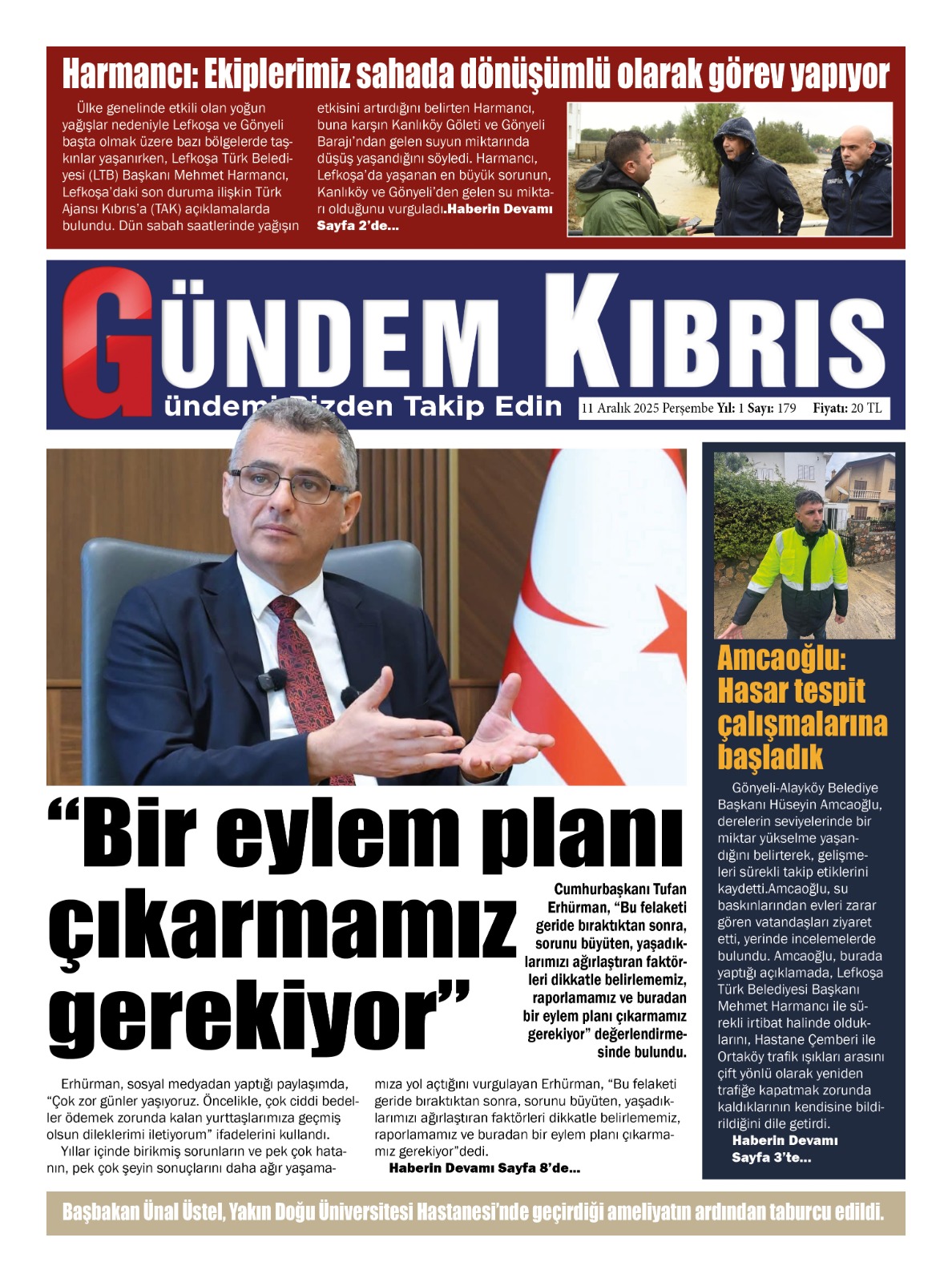 Harmancı: Ekiplerimiz sahada dönüşümlü olarak görev yapıyor

Ülke genelinde etkili olan yoğun yağışlar nedeniyle Lefkoşa ve Gönyeli başta olmak üzere bazı bölgelerde taşkınlar yaşanırken, Lefkoşa Türk Belediyesi (LTB) Başkanı Mehmet Harmancı, Lefkoşa'daki son duruma ilişkin Türk Ajansı Kıbrıs'a (TAK) açıklamalarda bulundu. Dün sabah saatlerinde yağışın etkisini artırdığını belirten Harmancı, buna karşın Kanlıköy Göleti ve Gönyeli Barajı'ndan gelen suyun miktarında düşüş yaşandığını söyledi. Harmancı, Lefkoşa'da yaşanan en büyük sorunun, Kanlıköy ve Gönyeli'den gelen su miktarı olduğunu vurguladı.Haberin Devamı Sayfa 2'de...

GÜNDEM KIBRIS
ündemi Bizden Takip Edin
11 Aralık 2025 Perşembe Yıl: 1 Sayı: 179 Fiyatı: 20 TL

"Bir eylem planı çıkarmamız gerekiyor"

Cumhurbaşkanı Tufan Erhürman, "Bu felaketi geride bıraktıktan sonra, sorunu büyüten, yaşadıklarımızı ağırlaştıran faktörleri dikkatle belirlememiz, raporlamamız ve buradan bir eylem planı çıkarmamız gerekiyor" değerlendirmesinde bulundu.

Erhürman, sosyal medyadan yaptığı paylaşımda, "Çok zor günler yaşıyoruz. Öncelikle, çok ciddi bedeller ödemek zorunda kalan yurttaşlarımıza geçmiş olsun dileklerimi iletiyorum" ifadelerini kullandı.
Yıllar içinde birikmiş sorunların ve pek çok hatanın, pek çok şeyin sonuçlarını daha ağır yaşamamıza yol açtığını vurgulayan Erhürman, "Bu felaketi geride bıraktıktan sonra, sorunu büyüten, yaşadıklarımızı ağırlaştıran faktörleri dikkatle belirlememiz, raporlamamız ve buradan bir eylem planı çıkarmamız gerekiyor"dedi.
Haberin Devamı Sayfa 8'de...

Amcaoğlu: Hasar tespit çalışmalarına başladık

Gönyeli-Alayköy Belediye Başkanı Hüseyin Amcaoğlu, derelerin seviyelerinde bir miktar yükselme yaşandığını belirterek, gelişmeleri sürekli takip etiklerini kaydetti.Amcaoğlu, su baskınlarından evleri zarar gören vatandaşları ziyaret etti, yerinde incelemelerde bulundu. Amcaoğlu, burada yaptığı açıklamada, Lefkoşa Türk Belediyesi Başkanı Mehmet Harmancı ile sürekli irtibat halinde olduklarını, Hastane Çemberi ile Ortaköy trafik ışıkları arasını çift yönlü olarak yeniden trafiğe kapatmak zorunda kaldıklarının kendisine bildirildiğini dile getirdi.
Haberin Devamı Sayfa 3'te...

Başbakan Ünal Üstel, Yakın Doğu Üniversitesi Hastanesi'nde geçirdiği ameliyatın ardından taburcu edildi.